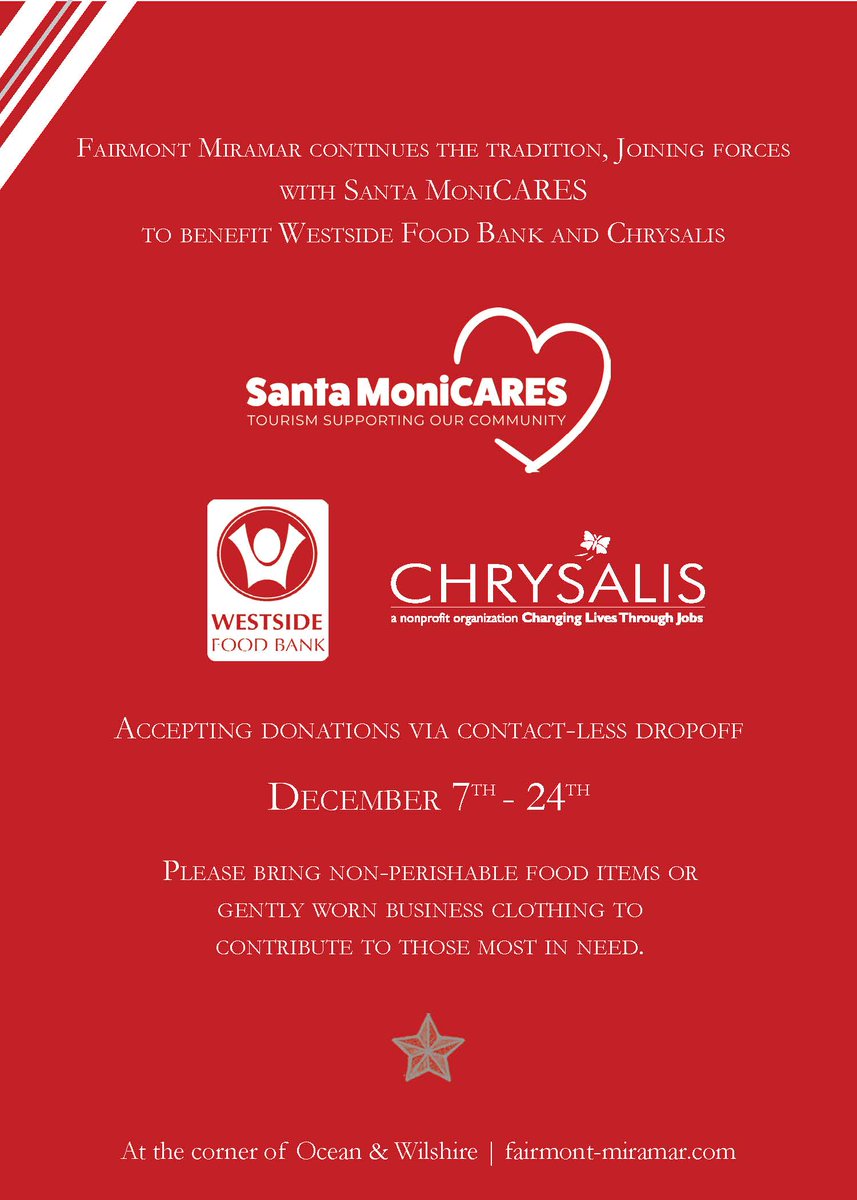 Fairmont Miramar continues the tradition, Joining forces with Santa MoniCARES to benefit Westside Food Bank and Chrysalis

Santa MoniCARES
TOURISM SUPPORTING OUR COMMUNITY

WESTSIDE
FOOD BANK

CHRYSALIS
a nonprofit organization Changing Lives Through Jobs

Accepting donations via contact-less dropoff

December 7th - 24th

Please bring non-perishable food items or gently worn business clothing to contribute to those most in need.

At the corner of Ocean & Wilshire | fairmont-miramar.com